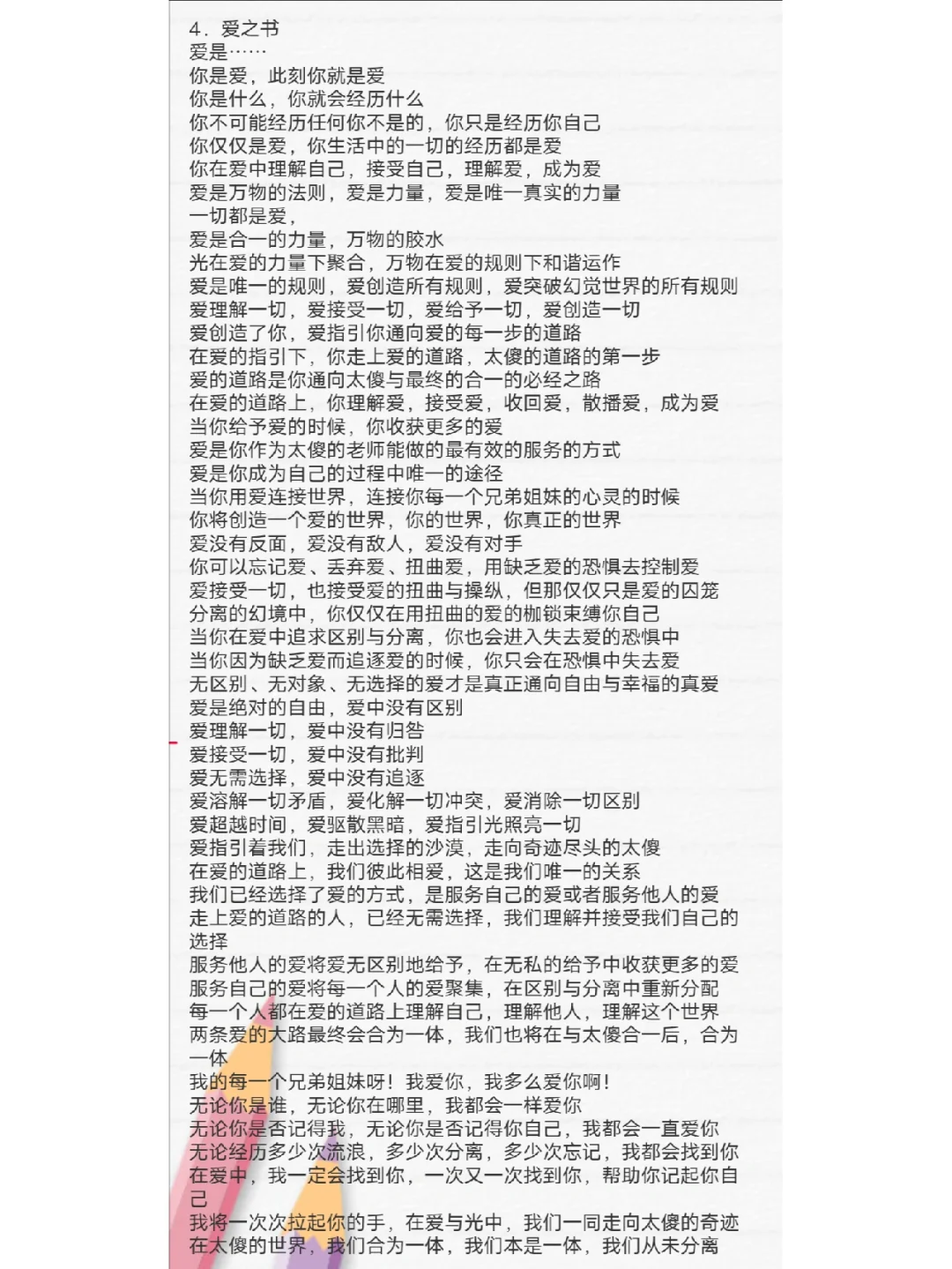 4．爱之书
爱是……
你是爱，此刻你就是爱
你是什么，你就会经历什么
你不可能经历任何你不是的，你只是经历你自己
你仅仅是爱，你生活中的一切的经历都是爱
你在爱中理解自己，接受自己，理解爱，成为爱
爱是万物的法则，爱是力量，爱是唯一真实的力量
一切都是爱，
爱是合一的力量，万物的胶水
光在爱的力量下聚合，万物在爱的规则下和谐运作
爱是唯一的规则，爱创造所有规则，爱突破幻觉世界的所有规则
爱理解一切，爱接受一切，爱给予一切，爱创造一切
爱创造了你，爱指引你通向爱的每一步的道路
在爱的指引下，你走上爱的道路，太傻的道路的第一步
爱的道路是你通向太傻与最终的合一的必经之路
在爱的道路上，你理解爱，接受爱，收回爱，散播爱，成为爱
当你给予爱的时候，你收获更多的爱
爱是你作为太傻的老师能做的最有效的服务的方式
爱是你成为自己的过程中唯一的途径
当你用爱连接世界，连接你每一个兄弟姐妹的心灵的时候
你将创造一个爱的世界，你的世界，你真正的世界
爱没有反面，爱没有敌人，爱没有对手
你可以忘记爱、丢弃爱、扭曲爱，用缺乏爱的恐惧去控制爱
爱接受一切，也接受爱的扭曲与操纵，但那仅仅只是爱的囚笼
分离的幻境中，你仅仅在用扭曲的爱的枷锁束缚你自己
当你在爱中追求区别与分离，你也会进入失去爱的恐惧中
当你因为缺乏爱而追逐爱的时候，你只会在恐惧中失去爱
无区别、无对象、无选择的爱才是真正通向自由与幸福的真爱
爱是绝对的自由，爱中没有区别
爱理解一切，爱中没有归咎
爱接受一切，爱中没有批判
爱无需选择，爱中没有追逐
爱溶解一切矛盾，爱化解一切冲突，爱消除一切区别
爱超越时间，爱驱散黑暗，爱指引光照亮一切
爱指引着我们，走出选择的沙漠，走向奇迹尽头的太傻
在爱的道路上，我们彼此相爱，这是我们唯一的关系
我们已经选择了爱的方式，是服务自己的爱或者服务他人的爱
走上爱的道路的人，已经无需选择，我们理解并接受我们自己的选择
服务他人的爱将爱无区别地给予，在无私的给予中收获更多的爱
服务自己的爱将每一个人的爱聚集，在区别与分离中重新分配
每一个人都在爱的道路上理解自己，理解他人，理解这个世界
两条爱的大路最终会合为一体，我们也将在与太傻合一后，合为一体
我的每一个兄弟姐妹呀！我爱你，我多么爱你啊！
无论你是谁，无论你在哪里，我都会一样爱你
无论你是否记得我，无论你是否记得你自己，我都会一直爱你
无论经历多少次流浪，多少次分离，多少次忘记，我都会找到你
在爱中，我一定会找到你，一次又一次找到你，帮助你记起你自己
我将一次次拉起你的手，在爱与光中，我们一同走向太傻的奇迹
在太傻的世界，我们合为一体，我们本是一体，我们从未分离